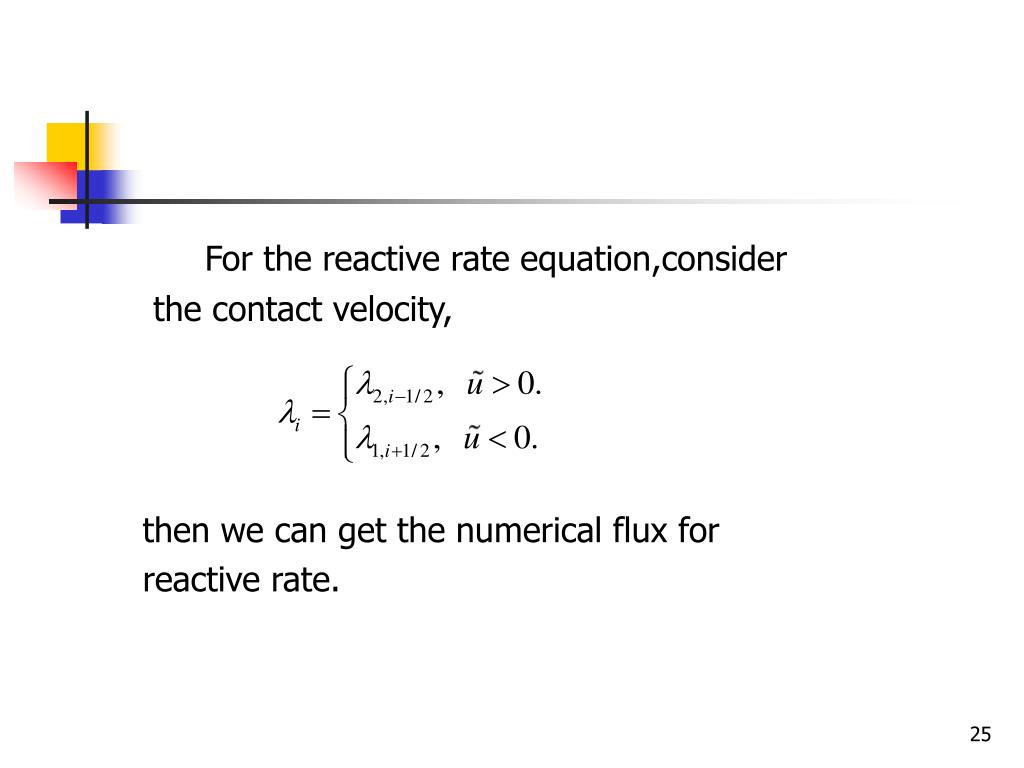 For the reactive rate equation,consider the contact velocity,

$\lambda_i = \begin{cases} \lambda_{2,i-1/2}, & \tilde{u} > 0. \\ \lambda_{1,i+1/2}, & \tilde{u} < 0. \end{cases}$

then we can get the numerical flux for reactive rate.

25